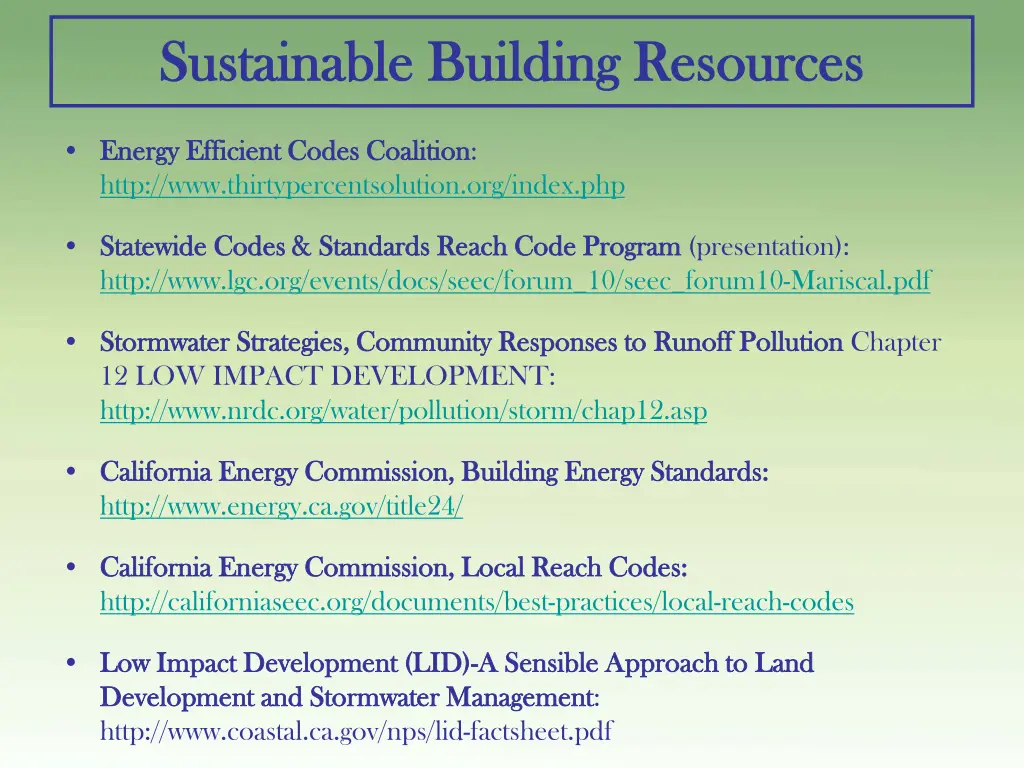 Sustainable Building Resources

• Energy Efficient Codes Coalition: http://www.thirtypercentsolution.org/index.php

• Statewide Codes & Standards Reach Code Program (presentation): http://www.lgc.org/events/docs/seec/forum_10/seec_forum10-Mariscal.pdf

• Stormwater Strategies, Community Responses to Runoff Pollution Chapter 12 LOW IMPACT DEVELOPMENT: http://www.nrdc.org/water/pollution/storm/chap12.asp

• California Energy Commission, Building Energy Standards: http://www.energy.ca.gov/title24/

• California Energy Commission, Local Reach Codes: http://californiaseec.org/documents/best-practices/local-reach-codes

• Low Impact Development (LID)-A Sensible Approach to Land Development and Stormwater Management: http://www.coastal.ca.gov/nps/lid-factsheet.pdf